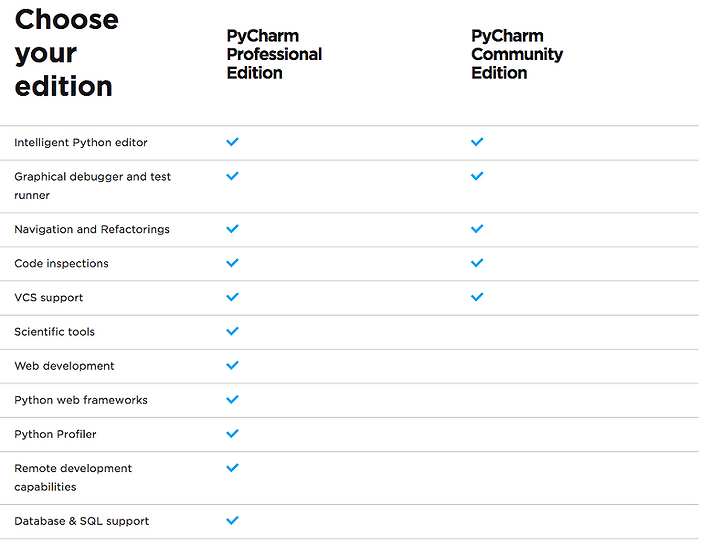 | Choose your edition | PyCharm Professional Edition | PyCharm Community Edition |
|---|---|---|
| Intelligent Python editor | ✓ | ✓ |
| Graphical debugger and test runner | ✓ | ✓ |
| Navigation and Refactorings | ✓ | ✓ |
| Code inspections | ✓ | ✓ |
| VCS support | ✓ | ✓ |
| Scientific tools | ✓ | |
| Web development | ✓ | |
| Python web frameworks | ✓ | |
| Python Profiler | ✓ | |
| Remote development capabilities | ✓ | |
| Database & SQL support | ✓ | |